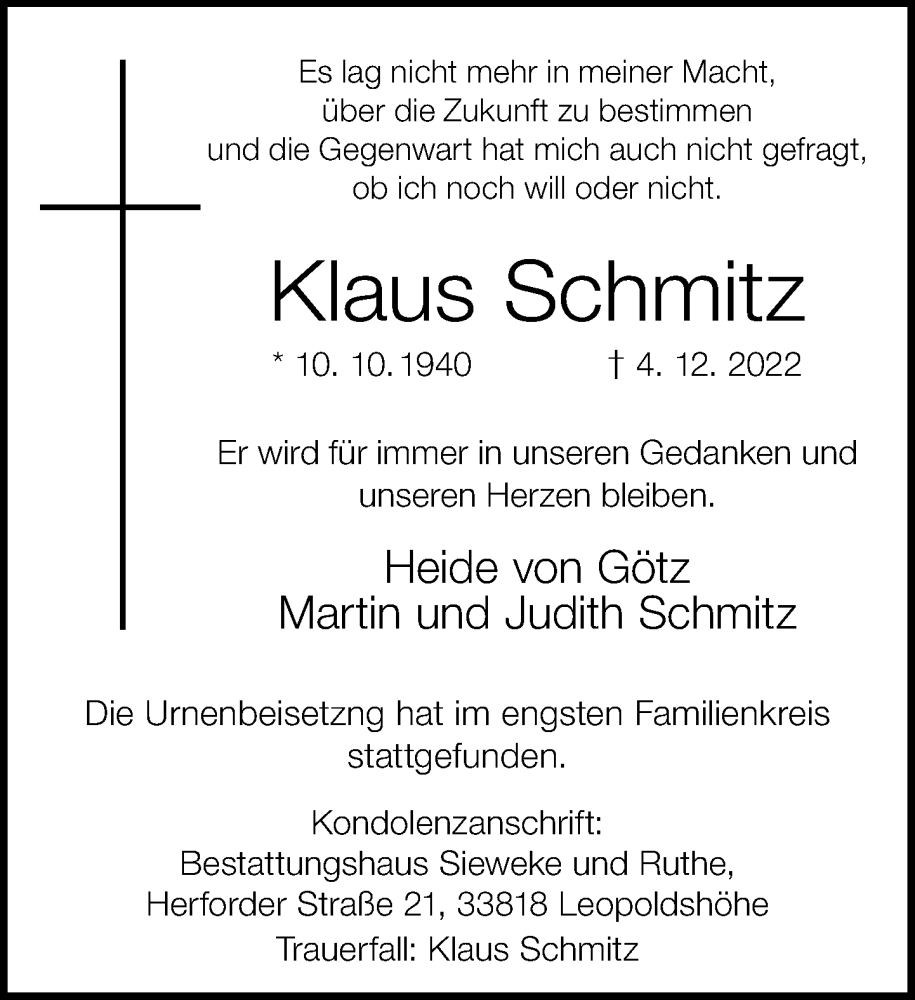 Es lag nicht mehr in meiner Macht,
über die Zukunft zu bestimmen
und die Gegenwart hat mich auch nicht gefragt,
ob ich noch will oder nicht.

Klaus Schmitz

* 10. 10. 1940 † 4. 12. 2022

Er wird für immer in unseren Gedanken und
unseren Herzen bleiben.

Heide von Götz
Martin und Judith Schmitz

Die Urnenbeisetzng hat im engsten Familienkreis
stattgefunden.

Kondolenzanschrift:
Bestattungshaus Sieweke und Ruthe,
Herforder Straße 21, 33818 Leopoldshöhe
Trauerfall: Klaus Schmitz